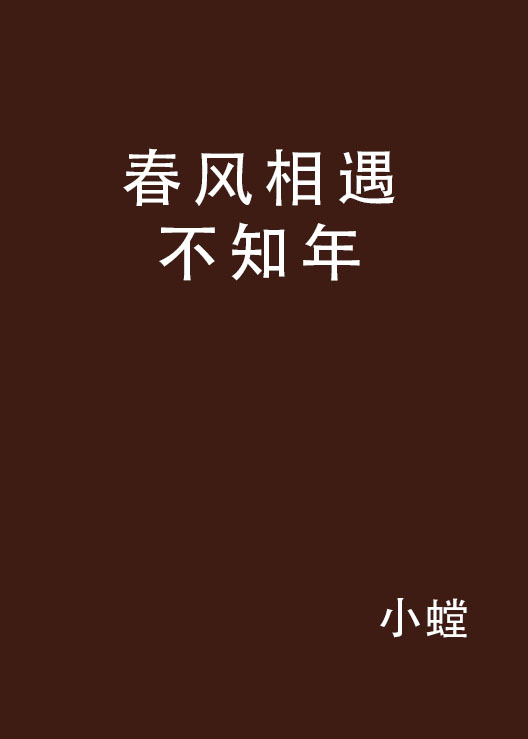 春风相遇
不知年

小螳